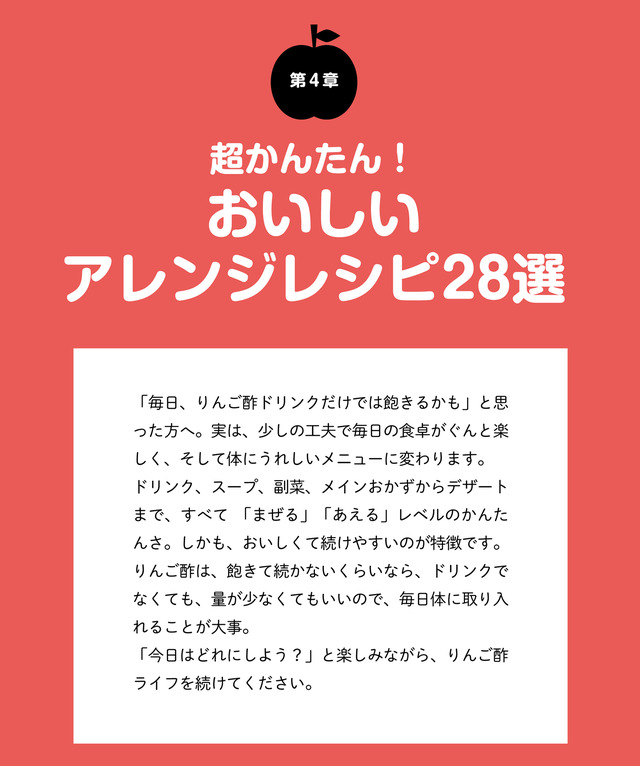 第4章

超かんたん！
おいしい
アレンジレシピ28選

「毎日、りんご酢ドリンクだけでは飽きるかも」と思った方へ。実は、少しの工夫で毎日の食卓がぐんと楽しく、そして体にうれしいメニューに変わります。
ドリンク、スープ、副菜、メインおかずからデザートまで、すべて「まぜる」「あえる」レベルのかんたんさ。しかも、おいしくて続けやすいのが特徴です。
りんご酢は、飽きて続かないくらいなら、ドリンクでなくても、量が少なくてもいいので、毎日体に取り入れることが大事。
「今日はどれにしよう？」と楽しみながら、りんご酢ライフを続けてください。